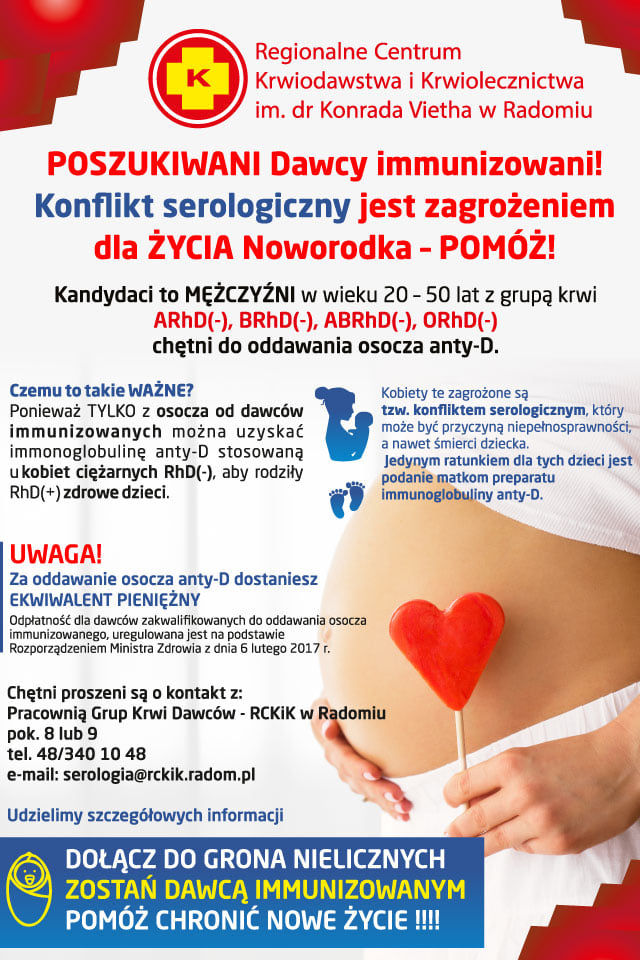 K

Regionalne Centrum Krwiodawstwa i Krwiolecznictwa im. dr Konrada Vietha w Radomiu

POSZUKIWANI Dawcy immunizowani!
Konflikt serologiczny jest zagrożeniem dla ŻYCIA Noworodka - POMÓŻ!

Kandydaci to MĘŻCZYŹNI w wieku 20 - 50 lat z grupą krwi ARhD(-), BRhD(-), ABRhD(-), ORhD(-) chętni do oddawania osocza anty-D.

Czemu to takie WAŻNE?
Ponieważ TYLKO z osocza od dawców immunizowanych można uzyskać immonoglobulinę anty-D stosowaną u kobiet ciężarnych RhD(-), aby rodziły RhD(+) zdrowe dzieci.

Kobiety te zagrożone są tzw. konfliktem serologicznym, który może być przyczyną niepełnosprawności, a nawet śmierci dziecka.
Jedynym ratunkiem dla tych dzieci jest podanie matkom preparatu immunoglobuliny anty-D.

UWAGA!
Za oddawanie osocza anty-D dostaniesz EKWIWALENT PIENIĘŻNY
Odpłatność dla dawców zakwalifikowanych do oddawania osocza immunizowanego, uregulowana jest na podstawie Rozporządzeniem Ministra Zdrowia z dnia 6 lutego 2017 r.

Chętni proszeni są o kontakt z:
Pracownią Grup Krwi Dawców - RCKiK w Radomiu
pok. 8 lub 9
tel. 48/340 10 48
e-mail: serologia@rckik.radom.pl

Udzielimy szczegółowych informacji

DOŁĄCZ DO GRONA NIELICZNYCH
ZOSTAŃ DAWCĄ IMMUNIZOWANYM
POMÓŻ CHRONIĆ NOWE ŻYCIE !!!!